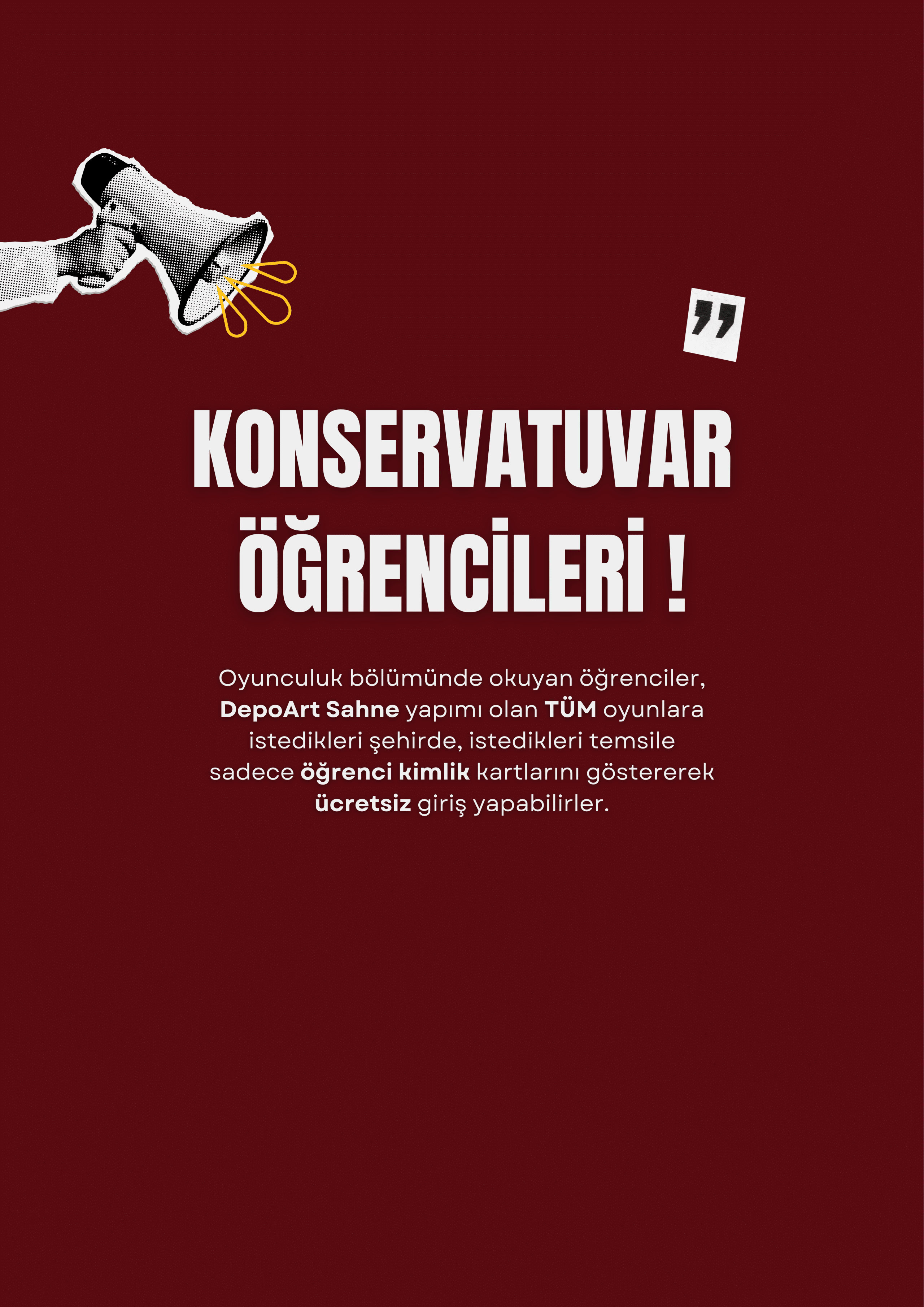 "

KONSERVATUVAR ÖĞRENCİLERİ !

Oyunculuk bölümünde okuyan öğrenciler, DepoArt Sahne yapımı olan TÜM oyunlara istedikleri şehirde, istedikleri temsile sadece öğrenci kimlik kartlarını göstererek ücretsiz giriş yapabilirler.